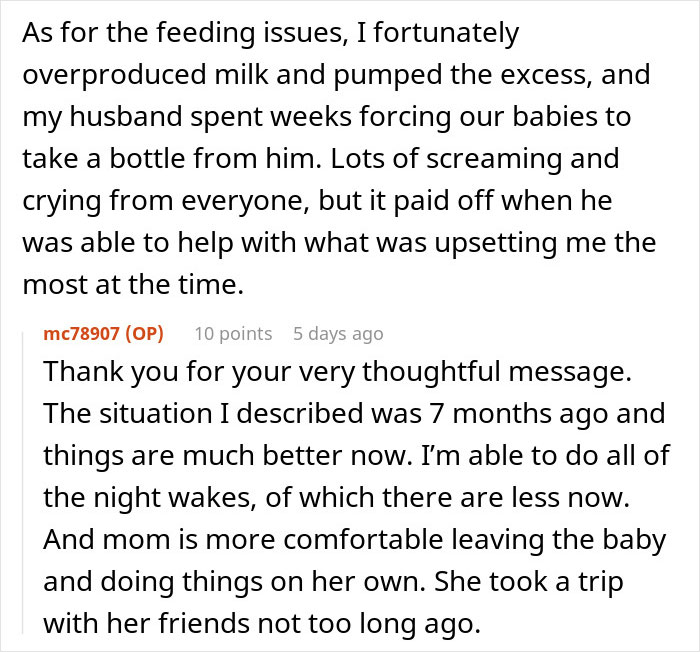 As for the feeding issues, I fortunately overproduced milk and pumped the excess, and my husband spent weeks forcing our babies to take a bottle from him. Lots of screaming and crying from everyone, but it paid off when he was able to help with what was upsetting me the most at the time.

mc78907 (OP) 10 points 5 days ago
Thank you for your very thoughtful message. The situation I described was 7 months ago and things are much better now. I'm able to do all of the night wakes, of which there are less now. And mom is more comfortable leaving the baby and doing things on her own. She took a trip with her friends not too long ago.